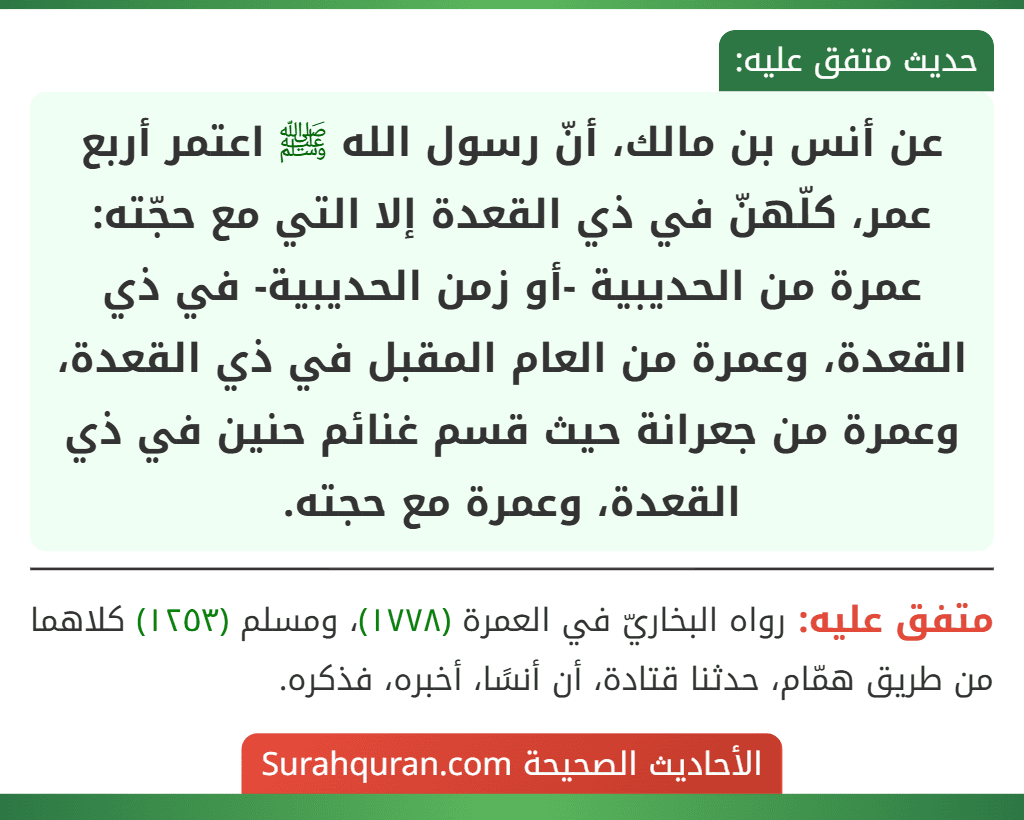 حديث متفق عليه:

عن أنس بن مالك، أنّ رسول الله ﷺ اعتمر أربع عمر، كلّهنّ في ذي القعدة إلا التي مع حجّته: عمرة من الحديبية -أو زمن الحديبية- في ذي القعدة، وعمرة من العام المقبل في ذي القعدة، وعمرة من جعرانة حيث قسم غنائم حنين في ذي القعدة، وعمرة مع حجته.

متفق عليه: رواه البخاريّ في العمرة (١٧٧٨)، ومسلم (١٢٥٣) كلاهما من طريق همّام، حدثنا قتادة، أن أنسًا، أخبره، فذكره.

الأحاديث الصحيحة Surahquran.com